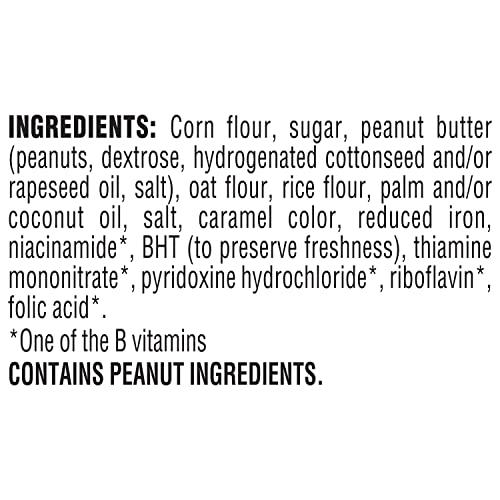 INGREDIENTS: Corn flour, sugar, peanut butter (peanuts, dextrose, hydrogenated cottonseed and/or rapeseed oil, salt), oat flour, rice flour, palm and/or coconut oil, salt, caramel color, reduced iron, niacinamide*, BHT (to preserve freshness), thiamine mononitrate*, pyridoxine hydrochloride*, riboflavin*, folic acid*.

*One of the B vitamins

CONTAINS PEANUT INGREDIENTS.